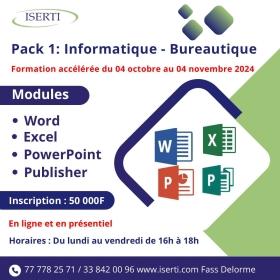 ISERTI

Pack 1: Informatique - Bureautique

Formation accélérée du 04 octobre au 04 novembre 2024

Modules

• Word
• Excel
• PowerPoint
• Publisher

W X P P

Inscription : 50 000F

En ligne et en présentiel

Horaires : Du lundi au vendredi de 16h à 18h

77 778 25 71 / 33 842 00 96 www.iserti.com Fass Delorme